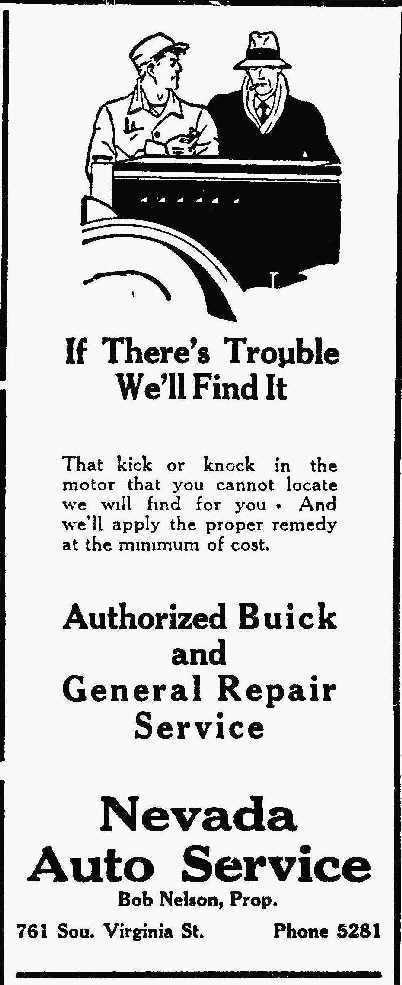 If There's Trouble We'll Find It

That kick or knock in the motor that you cannot locate we will find for you. And we'll apply the proper remedy at the minimum of cost.

Authorized Buick and General Repair Service

Nevada Auto Service

Bob Nelson, Prop.

761 Sou. Virginia St. Phone 5281